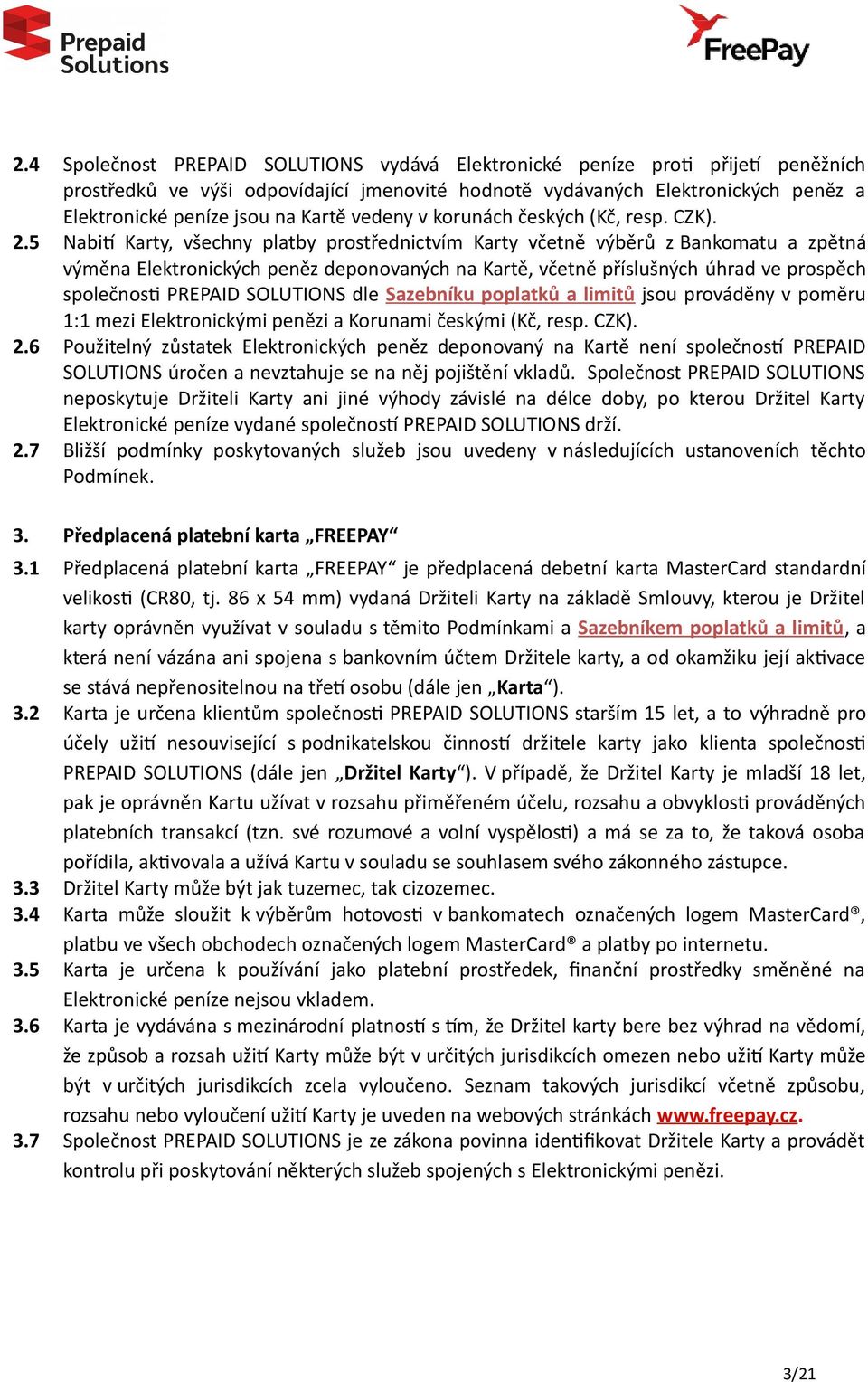 Prepaid Solutions

FreePay

2.4 Společnost PREPAID SOLUTIONS vydává Elektronické peníze proti přijetí peněžních prostředků ve výši odpovídající jmenovité hodnotě vydávaných Elektronických peněz a Elektronické peníze jsou na Kartě vedeny v korunách českých (Kč, resp. CZK).

2.5 Nabití Karty, všechny platby prostřednictvím Karty včetně výběrů z Bankomatu a zpětná výměna Elektronických peněz deponovaných na Kartě, včetně příslušných úhrad ve prospěch společnosti PREPAID SOLUTIONS dle Sazebníku poplatků a limitů jsou prováděny v poměru 1:1 mezi Elektronickými penězi a Korunami českými (Kč, resp. CZK).

2.6 Použitelný zůstatek Elektronických peněz deponovaný na Kartě není společností PREPAID SOLUTIONS úročen a nevztahuje se na něj pojištění vkladů. Společnost PREPAID SOLUTIONS neposkytuje Držiteli Karty ani jiné výhody závislé na délce doby, po kterou Držitel Karty Elektronické peníze vydané společností PREPAID SOLUTIONS drží.

2.7 Bližší podmínky poskytovaných služeb jsou uvedeny v následujících ustanoveních těchto Podmínek.

3. Předplacená platební karta „FREEPAY“

3.1 Předplacená platební karta „FREEPAY“ je předplacená debetní karta MasterCard standardní velikosti (CR80, tj. 86 x 54 mm) vydaná Držiteli Karty na základě Smlouvy, kterou je Držitel karty oprávněn využívat v souladu s těmito Podmínkami a Sazebníkem poplatků a limitů, a která není vázána ani spojena s bankovním účtem Držitele karty, a od okamžiku její aktivace se stává nepřenositelnou na třetí osobu (dále jen „Karta“).

3.2 Karta je určena klientům společnosti PREPAID SOLUTIONS starším 15 let, a to výhradně pro účely užití nesouvisející s podnikatelskou činností držitele karty jako klienta společnosti PREPAID SOLUTIONS (dále jen „Držitel Karty“). V případě, že Držitel Karty je mladší 18 let, pak je oprávněn Kartu užívat v rozsahu přiměřeném účelu, rozsahu a obvyklosti prováděných platebních transakcí (tzn. své rozumové a volní vyspělosti) a má se za to, že taková osoba pořídila, aktivovala a užívá Kartu v souladu se souhlasem svého zákonného zástupce.

3.3 Držitel Karty může být jak tuzemec, tak cizozemec.

3.4 Karta může sloužit k výběrům hotovosti v bankomatech označených logem MasterCard®, platbu ve všech obchodech označených logem MasterCard® a platby po internetu.

3.5 Karta je určena k používání jako platební prostředek, finanční prostředky směněné na Elektronické peníze nejsou vkladem.

3.6 Karta je vydávána s mezinárodní platností s tím, že Držitel karty bere bez výhrad na vědomí, že způsob a rozsah užití Karty může být v určitých jurisdikcích omezen nebo užití Karty může být v určitých jurisdikcích zcela vyloučeno. Seznam takových jurisdikcí včetně způsobu, rozsahu nebo vyloučení užití Karty je uveden na webových stránkách www.freepay.cz.

3.7 Společnost PREPAID SOLUTIONS je ze zákona povinna identifikovat Držitele Karty a provádět kontrolu při poskytování některých služeb spojených s Elektronickými penězi.

3/21